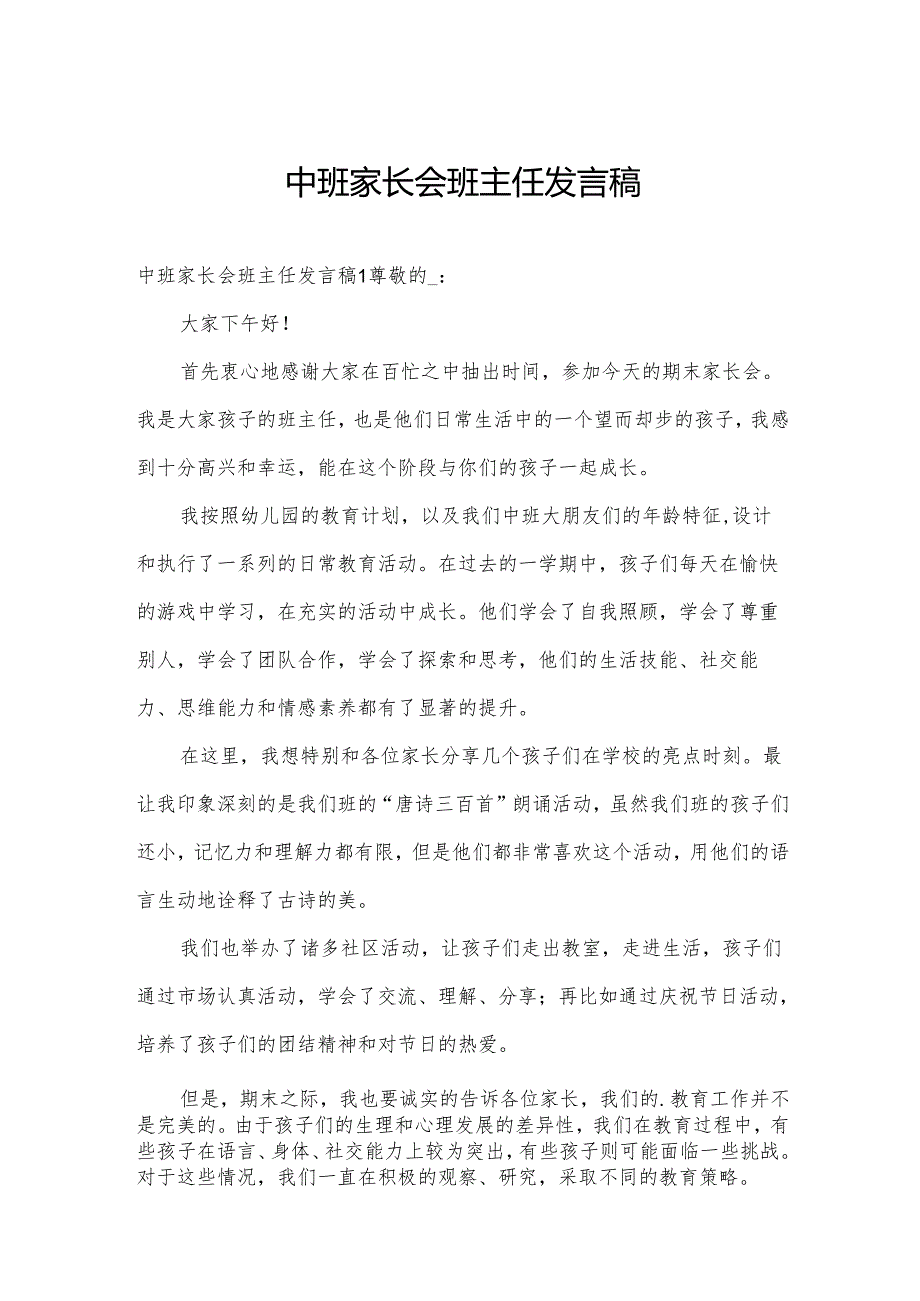 中班家长会班主任发言稿

中班家长会班主任发言稿1尊敬的_：

大家下午好！

首先衷心地感谢大家在百忙之中抽出时间，参加今天的期末家长会。我是大家孩子的班主任，也是他们日常生活中的一个望而却步的孩子，我感到十分高兴和幸运，能在这个阶段与你们的孩子一起成长。

我按照幼儿园的教育计划，以及我们中班大朋友们的年龄特征，设计和执行了一系列的日常教育活动。在过去的一学期中，孩子们每天在愉快的游戏中学习，在充实的活动中成长。他们学会了自我照顾，学会了尊重别人，学会了团队合作，学会了探索和思考，他们的生活技能、社交能力、思维能力和情感素养都有了显著的提升。

在这里，我想特别和各位家长分享几个孩子们在学校的亮点时刻。最让我印象深刻的是我们班的“唐诗三百首”朗诵活动，虽然我们班的孩子们还小，记忆力和理解力都有限，但是他们都非常喜欢这个活动，用他们的语言生动地诠释了古诗的美。

我们也举办了诸多社区活动，让孩子们走出教室，走进生活，孩子们通过市场认真活动，学会了交流、理解、分享；再比如通过庆祝节日活动，培养了孩子们的团结精神和对节日的热爱。

但是，期末之际，我也要诚实的告诉各位家长，我们的.教育工作并不是完美的。由于孩子们的生理和心理发展的差异性，我们在教育过程中，有些孩子在语言、身体、社交能力上较为突出，有些孩子则可能面临一些挑战。对于这些情况，我们一直在积极的观察、研究，采取不同的教育策略。